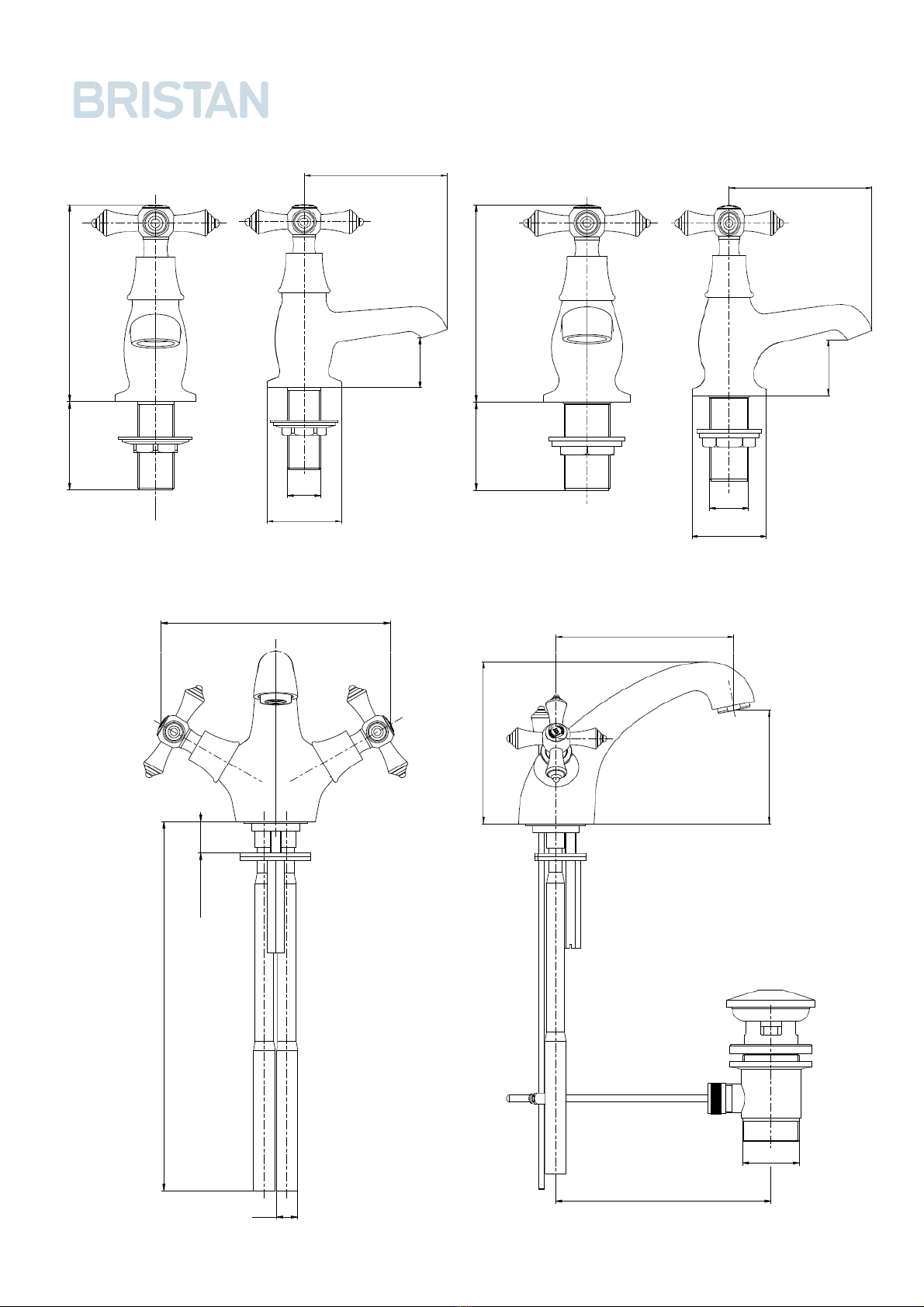 BRISTAN